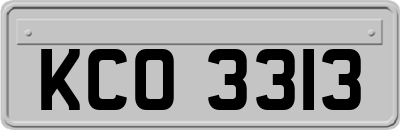 KCO 3313